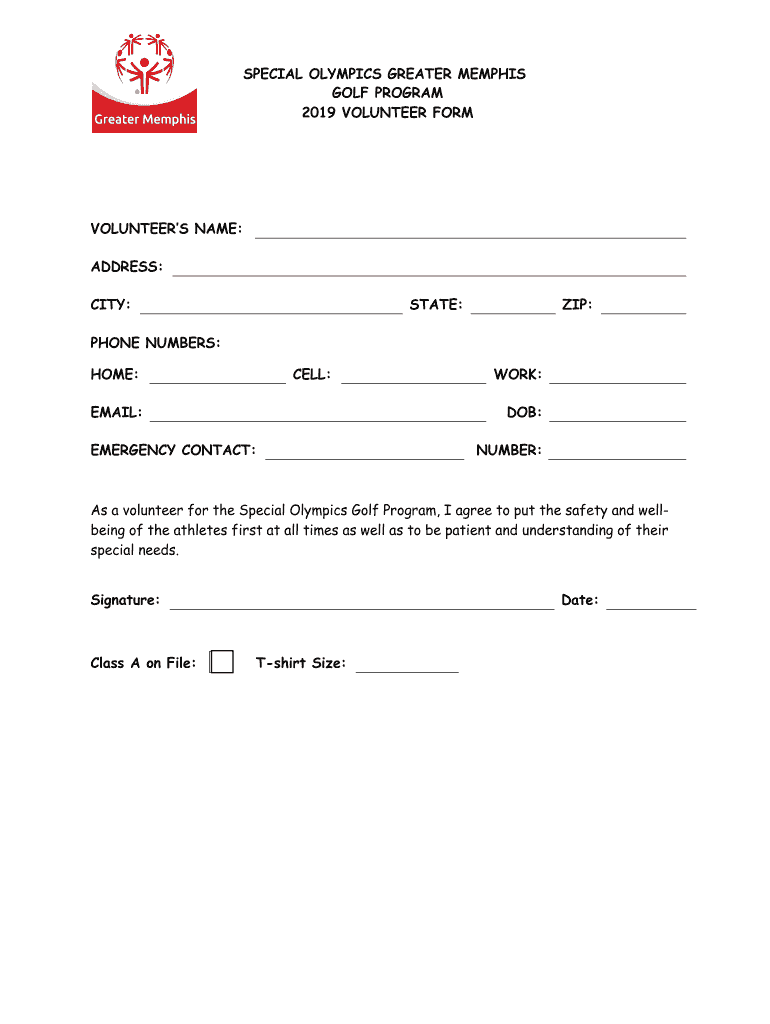 Greater Memphis

SPECIAL OLYMPICS GREATER MEMPHIS
GOLF PROGRAM
2019 VOLUNTEER FORM

VOLUNTEER'S NAME:

ADDRESS:

CITY: STATE: ZIP:

PHONE NUMBERS:

HOME: CELL: WORK:

EMAIL: DOB:

EMERGENCY CONTACT: NUMBER:

As a volunteer for the Special Olympics Golf Program, I agree to put the safety and well-being of the athletes first at all times as well as to be patient and understanding of their special needs.

Signature: Date:

Class A on File: T-shirt Size: